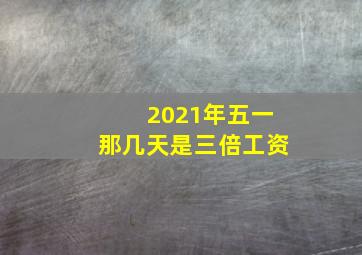 2021年五一
那几天是三倍工资